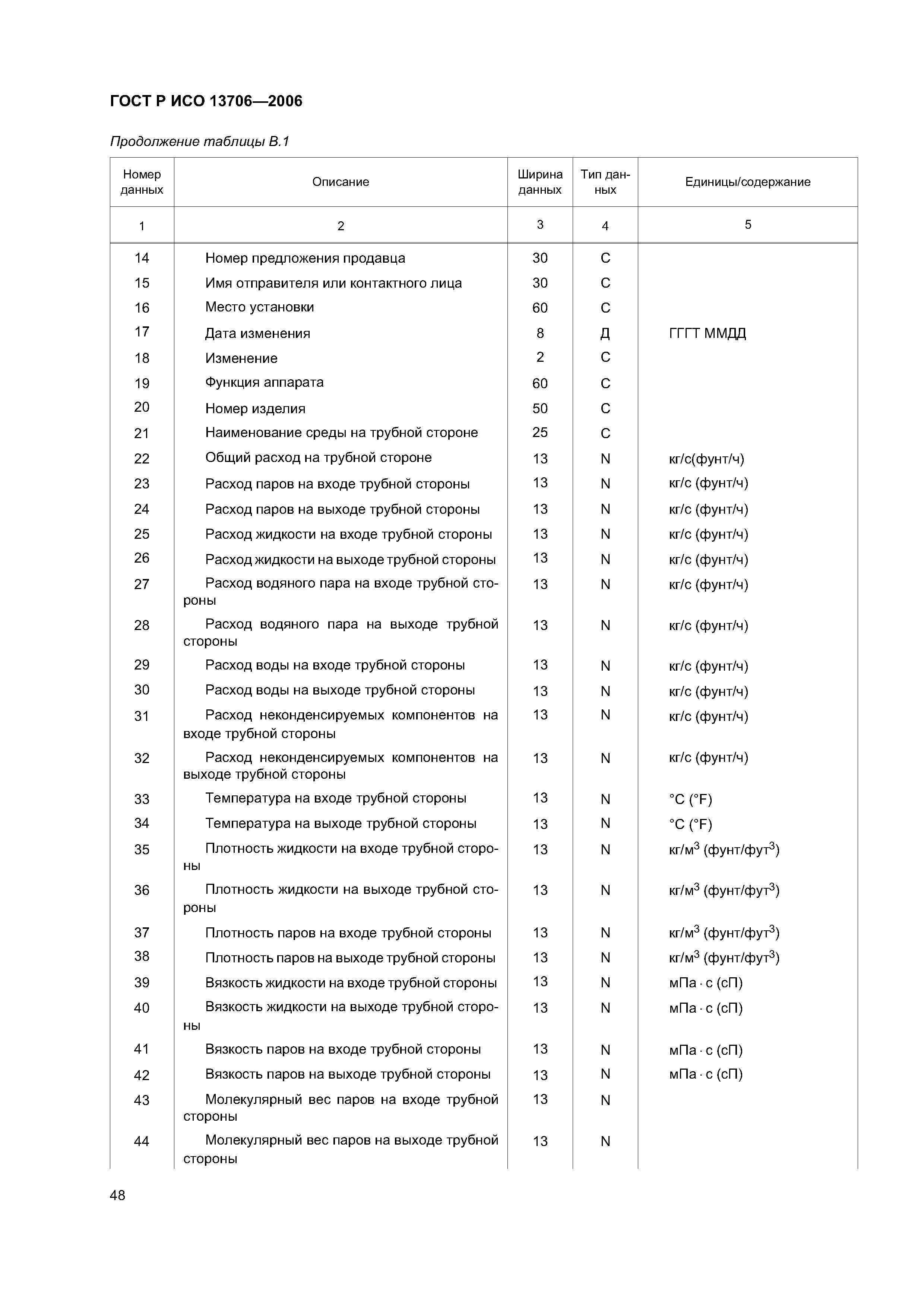 ГОСТ Р ИСО 13706—2006

Продолжение таблицы В.1

| Номер данных | Описание | Ширина данных | Тип данных | Единицы/содержание |
|---|---|---|---|---|
| 1 | 2 | 3 | 4 | 5 |
| 14 | Номер предложения продавца | 30 | С | |
| 15 | Имя отправителя или контактного лица | 30 | С | |
| 16 | Место установки | 60 | С | |
| 17 | Дата изменения | 8 | Д | ГГГТ ММДД |
| 18 | Изменение | 2 | С | |
| 19 | Функция аппарата | 60 | С | |
| 20 | Номер изделия | 50 | С | |
| 21 | Наименование среды на трубной стороне | 25 | С | |
| 22 | Общий расход на трубной стороне | 13 | N | кг/с(фунт/ч) |
| 23 | Расход паров на входе трубной стороны | 13 | N | кг/с (фунт/ч) |
| 24 | Расход паров на выходе трубной стороны | 13 | N | кг/с (фунт/ч) |
| 25 | Расход жидкости на входе трубной стороны | 13 | N | кг/с (фунт/ч) |
| 26 | Расход жидкости на выходе трубной стороны | 13 | N | кг/с (фунт/ч) |
| 27 | Расход водяного пара на входе трубной стороны | 13 | N | кг/с (фунт/ч) |
| 28 | Расход водяного пара на выходе трубной стороны | 13 | N | кг/с (фунт/ч) |
| 29 | Расход воды на входе трубной стороны | 13 | N | кг/с (фунт/ч) |
| 30 | Расход воды на выходе трубной стороны | 13 | N | кг/с (фунт/ч) |
| 31 | Расход неконденсируемых компонентов на входе трубной стороны | 13 | N | кг/с (фунт/ч) |
| 32 | Расход неконденсируемых компонентов на выходе трубной стороны | 13 | N | кг/с (фунт/ч) |
| 33 | Температура на входе трубной стороны | 13 | N | °С (°F) |
| 34 | Температура на выходе трубной стороны | 13 | N | °С (°F) |
| 35 | Плотность жидкости на входе трубной стороны | 13 | N | кг/м$^3$ (фунт/фут$^3$) |
| 36 | Плотность жидкости на выходе трубной стороны | 13 | N | кг/м$^3$ (фунт/фут$^3$) |
| 37 | Плотность паров на входе трубной стороны | 13 | N | кг/м$^3$ (фунт/фут$^3$) |
| 38 | Плотность паров на выходе трубной стороны | 13 | N | кг/м$^3$ (фунт/фут$^3$) |
| 39 | Вязкость жидкости на входе трубной стороны | 13 | N | мПа · с (сП) |
| 40 | Вязкость жидкости на выходе трубной стороны | 13 | N | мПа · с (сП) |
| 41 | Вязкость паров на входе трубной стороны | 13 | N | мПа · с (сП) |
| 42 | Вязкость паров на выходе трубной стороны | 13 | N | мПа · с (сП) |
| 43 | Молекулярный вес паров на входе трубной стороны | 13 | N | |
| 44 | Молекулярный вес паров на выходе трубной стороны | 13 | N | |

48